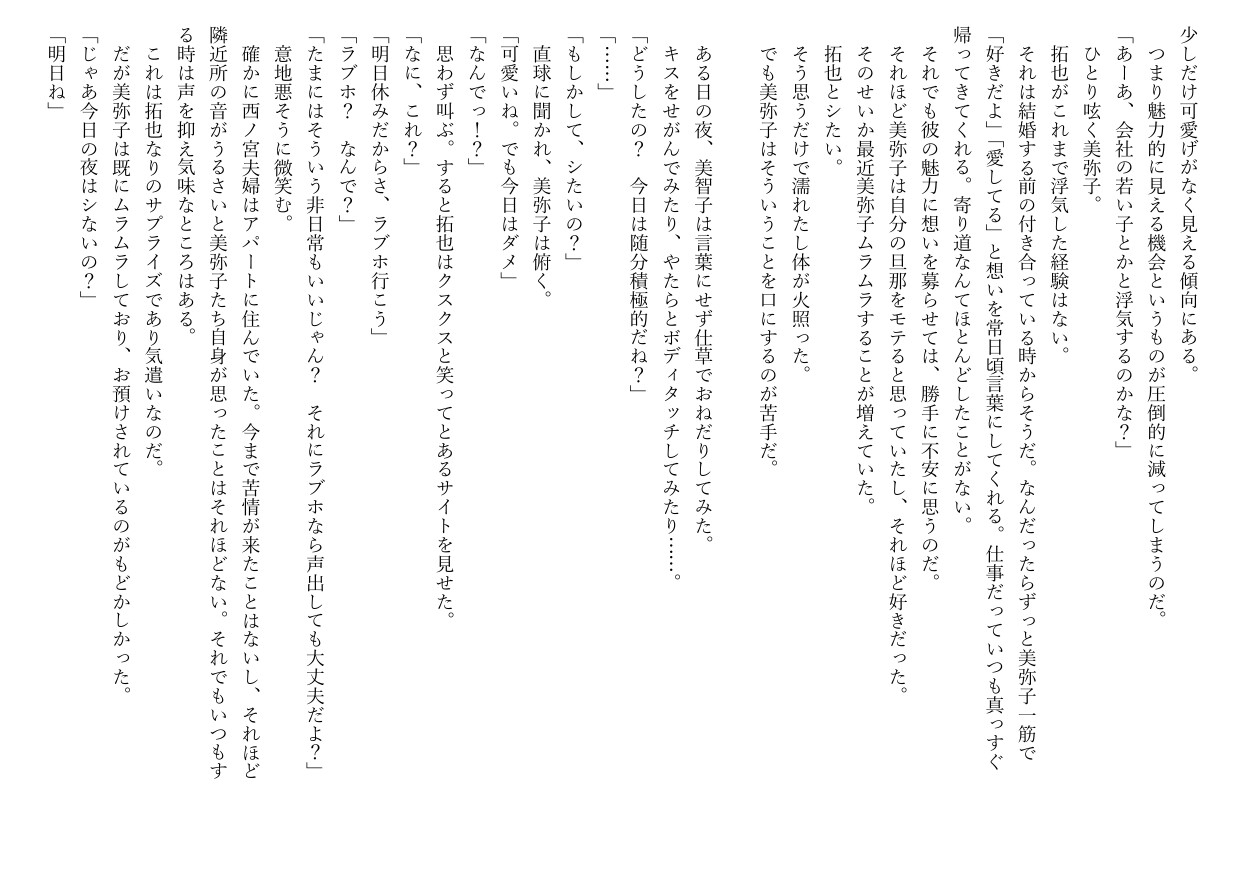 少しだけ可愛げがなく見える傾向にある。
つまり魅力的に見える機会というものが圧倒的に減ってしまうのだ。
「あーあ、会社の若い子とかと浮気するのかな?」
ひとり呟く美弥子。
拓也がこれまで浮気した経験はない。
それは結婚する前の付き合っている時からそうだ。なんだったらずっと美弥子一筋で「好きだよ」「愛してる」と想いを常日頃言葉にしてくれる。仕事だっていつも真っすぐ帰ってきてくれる。寄り道なんてほとんどしたことがない。
それでも彼の魅力に想いを募らせては、勝手に不安に思うのだ。
それほど美弥子は自分の旦那をモテると思っていたし、それほど好きだった。
そのせいか最近美弥子ムラムラすることが増えていた。
拓也とシたい。
そう思うだけで濡れたし体が火照った。
でも美弥子はそういうことを口にするのが苦手だ。

ある日の夜、美智子は言葉にせず仕草でおねだりしてみた。
キスをせがんでみたり、やたらとボディタッチしてみたり……。
「どうしたの? 今日は随分積極的だね?」
「……」
「もしかして、シたいの?」
直球に聞かれ、美弥子は俯く。
「可愛いね。でも今日はダメ」
「なんでっ!?」
思わず叫ぶ。すると拓也はクスクスと笑ってとあるサイトを見せた。
「なに、これ?」
「明日休みだからさ、ラブホ行こう」
「ラブホ? なんで?」
「たまにはそういう非日常もいいじゃん? それにラブホなら声出しても大丈夫だよ?」
意地悪そうに微笑む。
確かに西ノ宮夫婦はアパートに住んでいた。今まで苦情が来たことはないし、それほど隣近所の音がうるさいと美弥子たち自身が思ったことはそれほどない。それでもいつもする時は声を抑え気味なところはある。
これは拓也なりのサプライズであり気遣いなのだ。
だが美弥子は既にムラムラしており、お預けされているのがもどかしかった。
「じゃあ今日の夜はシないの?」
「明日ね」